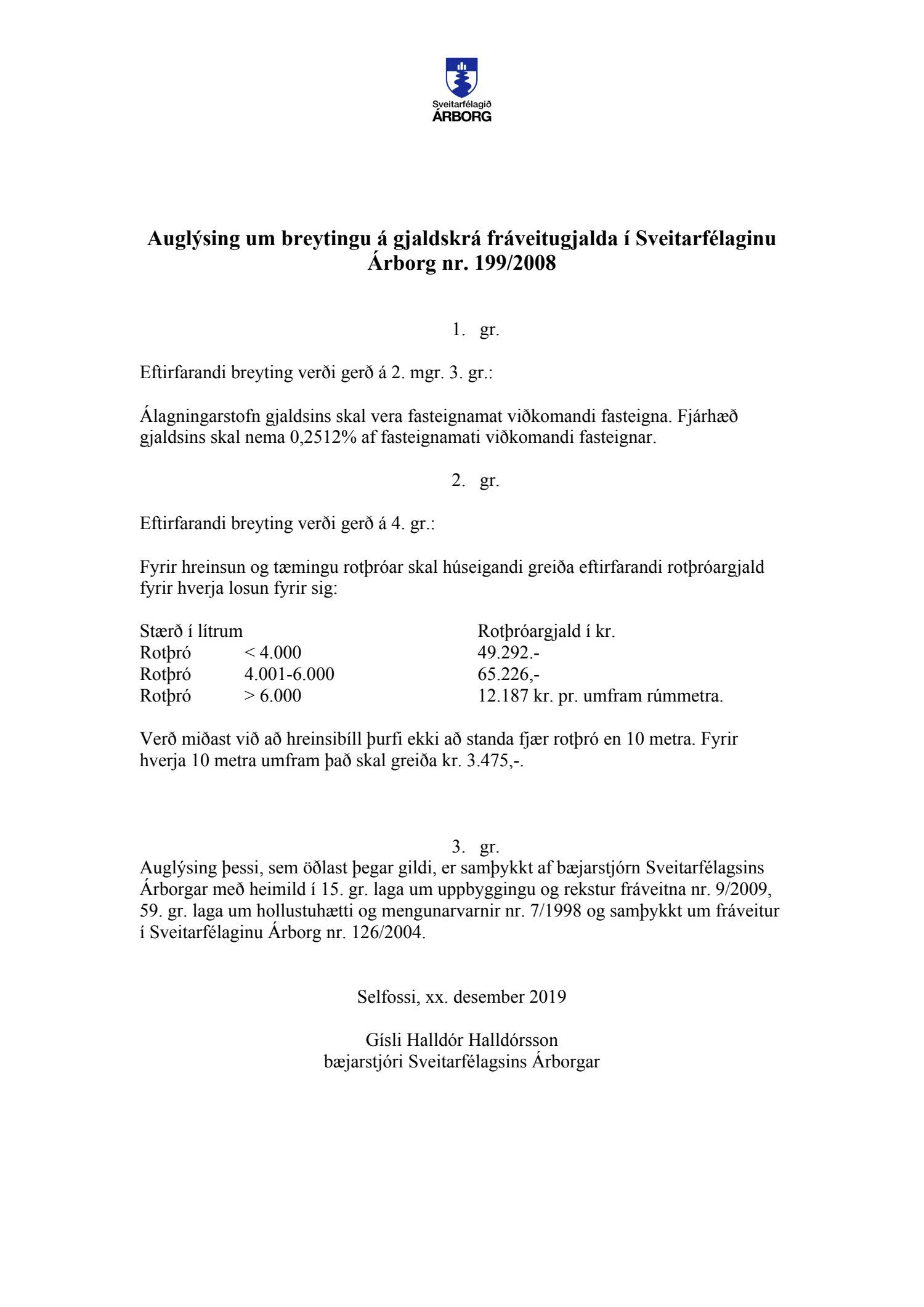 Sveitarfélagið
ÁRBORG

Auglýsing um breytingu á gjaldskrá fráveitugjalda í Sveitarfélaginu Árborg nr. 199/2008

1. gr.

Eftirfarandi breyting verði gerð á 2. mgr. 3. gr.:

Álagningarstofn gjaldsins skal vera fasteignamat viðkomandi fasteigna. Fjárhæð gjaldsins skal nema 0,2512% af fasteignamati viðkomandi fasteignar.

2. gr.

Eftirfarandi breyting verði gerð á 4. gr.:

Fyrir hreinsun og tæmingu rotþróar skal húseigandi greiða eftirfarandi rotþróargjald fyrir hverja losun fyrir sig:

| Stærð í lítrum | | Rotþróargjald í kr. |
|---|---|---|
| Rotþró | < 4.000 | 49.292.- |
| Rotþró | 4.001-6.000 | 65.226,- |
| Rotþró | > 6.000 | 12.187 kr. pr. umfram rúmmetra. |

Verð miðast við að hreinsibíll þurfi ekki að standa fjær rotþró en 10 metra. Fyrir hverja 10 metra umfram það skal greiða kr. 3.475,-.

3. gr.
Auglýsing þessi, sem öðlast þegar gildi, er samþykkt af bæjarstjórn Sveitarfélagsins Árborgar með heimild í 15. gr. laga um uppbyggingu og rekstur fráveitna nr. 9/2009, 59. gr. laga um hollustuhætti og mengunarvarnir nr. 7/1998 og samþykkt um fráveitur í Sveitarfélaginu Árborg nr. 126/2004.

Selfossi, xx. desember 2019

Gísli Halldór Halldórsson
bæjarstjóri Sveitarfélagsins Árborgar